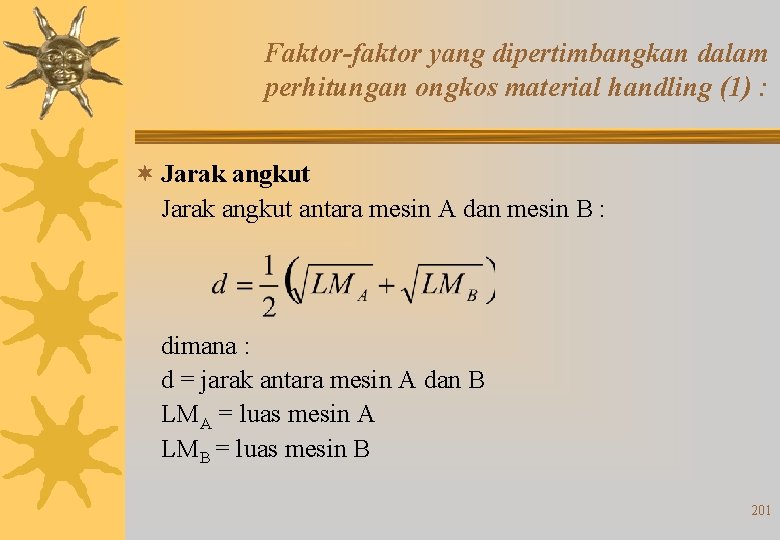 Faktor-faktor yang dipertimbangkan dalam perhitungan ongkos material handling (1) :

Jarak angkut

Jarak angkut antara mesin A dan mesin B :

$d = \frac{1}{2}\left(\sqrt{LM_A} + \sqrt{LM_B}\right)$

dimana :
d = jarak antara mesin A dan B
$LM_A$ = luas mesin A
$LM_B$ = luas mesin B

201